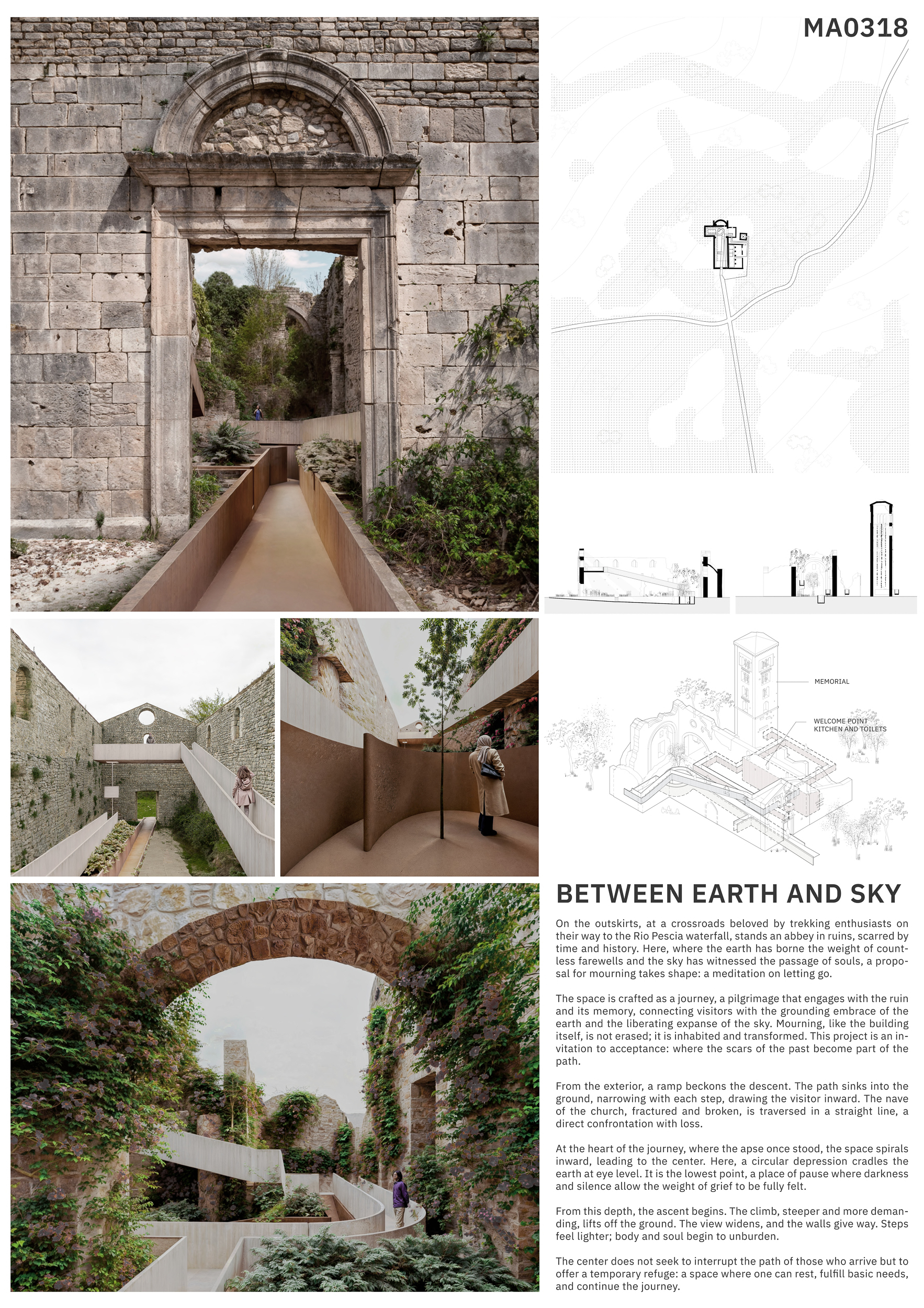 MA0318

MEMORIAL

WELCOME POINT
KITCHEN AND TOILETS

BETWEEN EARTH AND SKY

On the outskirts, at a crossroads beloved by trekking enthusiasts on their way to the Rio Pescia waterfall, stands an abbey in ruins, scarred by time and history. Here, where the earth has borne the weight of countless farewells and the sky has witnessed the passage of souls, a proposal for mourning takes shape: a meditation on letting go.

The space is crafted as a journey, a pilgrimage that engages with the ruin and its memory, connecting visitors with the grounding embrace of the earth and the liberating expanse of the sky. Mourning, like the building itself, is not erased; it is inhabited and transformed. This project is an invitation to acceptance: where the scars of the past become part of the path.

From the exterior, a ramp beckons the descent. The path sinks into the ground, narrowing with each step, drawing the visitor inward. The nave of the church, fractured and broken, is traversed in a straight line, a direct confrontation with loss.

At the heart of the journey, where the apse once stood, the space spirals inward, leading to the center. Here, a circular depression cradles the earth at eye level. It is the lowest point, a place of pause where darkness and silence allow the weight of grief to be fully felt.

From this depth, the ascent begins. The climb, steeper and more demanding, lifts off the ground. The view widens, and the walls give way. Steps feel lighter; body and soul begin to unburden.

The center does not seek to interrupt the path of those who arrive but to offer a temporary refuge: a space where one can rest, fulfill basic needs, and continue the journey.